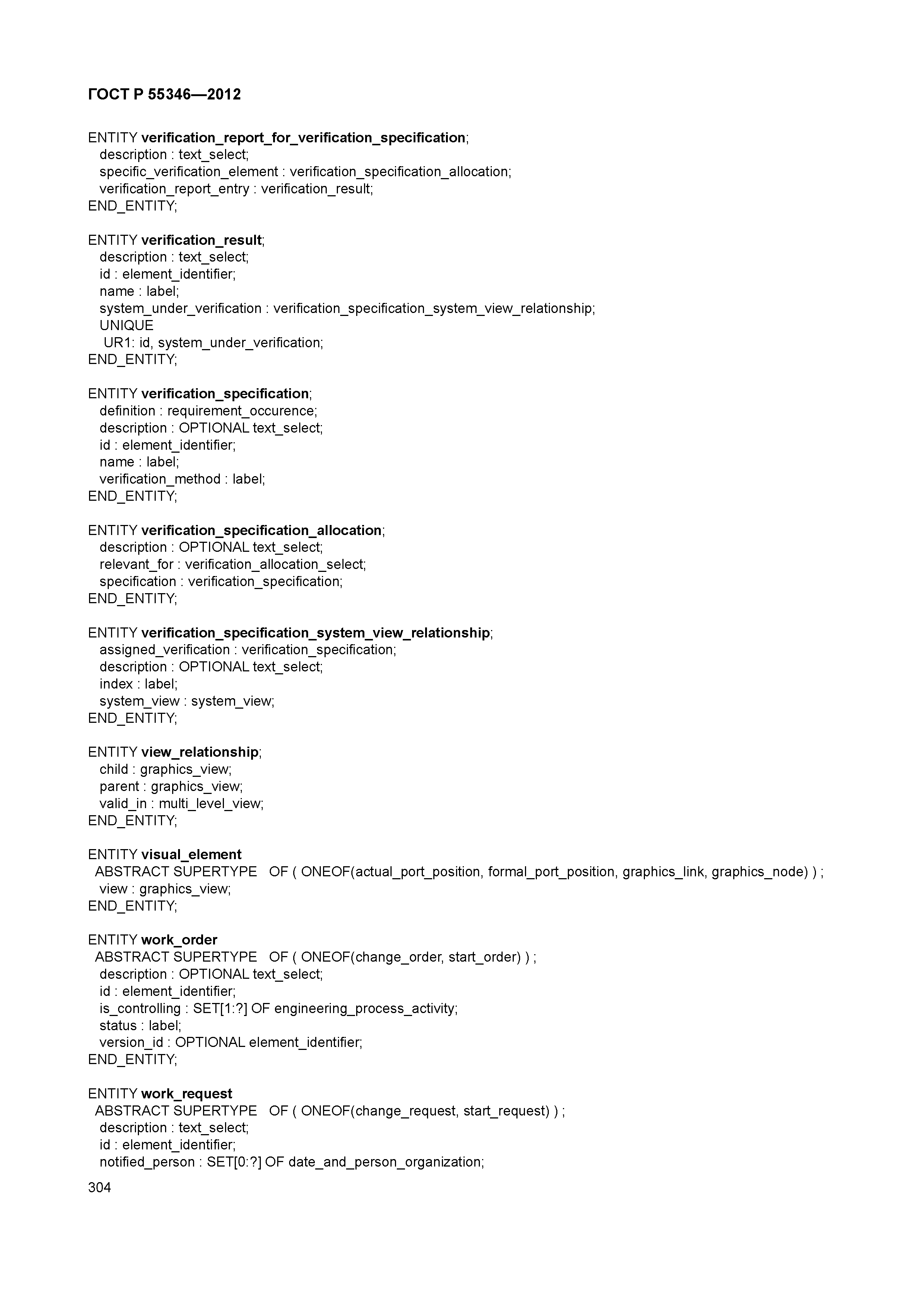 ГОСТ Р 55346—2012

ENTITY verification_report_for_verification_specification;
description : text_select;
specific_verification_element : verification_specification_allocation;
verification_report_entry : verification_result;
END_ENTITY;

ENTITY verification_result;
description : text_select;
id : element_identifier;
name : label;
system_under_verification : verification_specification_system_view_relationship;
UNIQUE
UR1: id, system_under_verification;
END_ENTITY;

ENTITY verification_specification;
definition : requirement_occurence;
description : OPTIONAL text_select;
id : element_identifier;
name : label;
verification_method : label;
END_ENTITY;

ENTITY verification_specification_allocation;
description : OPTIONAL text_select;
relevant_for : verification_allocation_select;
specification : verification_specification;
END_ENTITY;

ENTITY verification_specification_system_view_relationship;
assigned_verification : verification_specification;
description : OPTIONAL text_select;
index : label;
system_view : system_view;
END_ENTITY;

ENTITY view_relationship;
child : graphics_view;
parent : graphics_view;
valid_in : multi_level_view;
END_ENTITY;

ENTITY visual_element
ABSTRACT SUPERTYPE OF ( ONEOF(actual_port_position, formal_port_position, graphics_link, graphics_node) ) ;
view : graphics_view;
END_ENTITY;

ENTITY work_order
ABSTRACT SUPERTYPE OF ( ONEOF(change_order, start_order) ) ;
description : OPTIONAL text_select;
id : element_identifier;
is_controlling : SET[1:?] OF engineering_process_activity;
status : label;
version_id : OPTIONAL element_identifier;
END_ENTITY;

ENTITY work_request
ABSTRACT SUPERTYPE OF ( ONEOF(change_request, start_request) ) ;
description : text_select;
id : element_identifier;
notified_person : SET[0:?] OF date_and_person_organization;

304